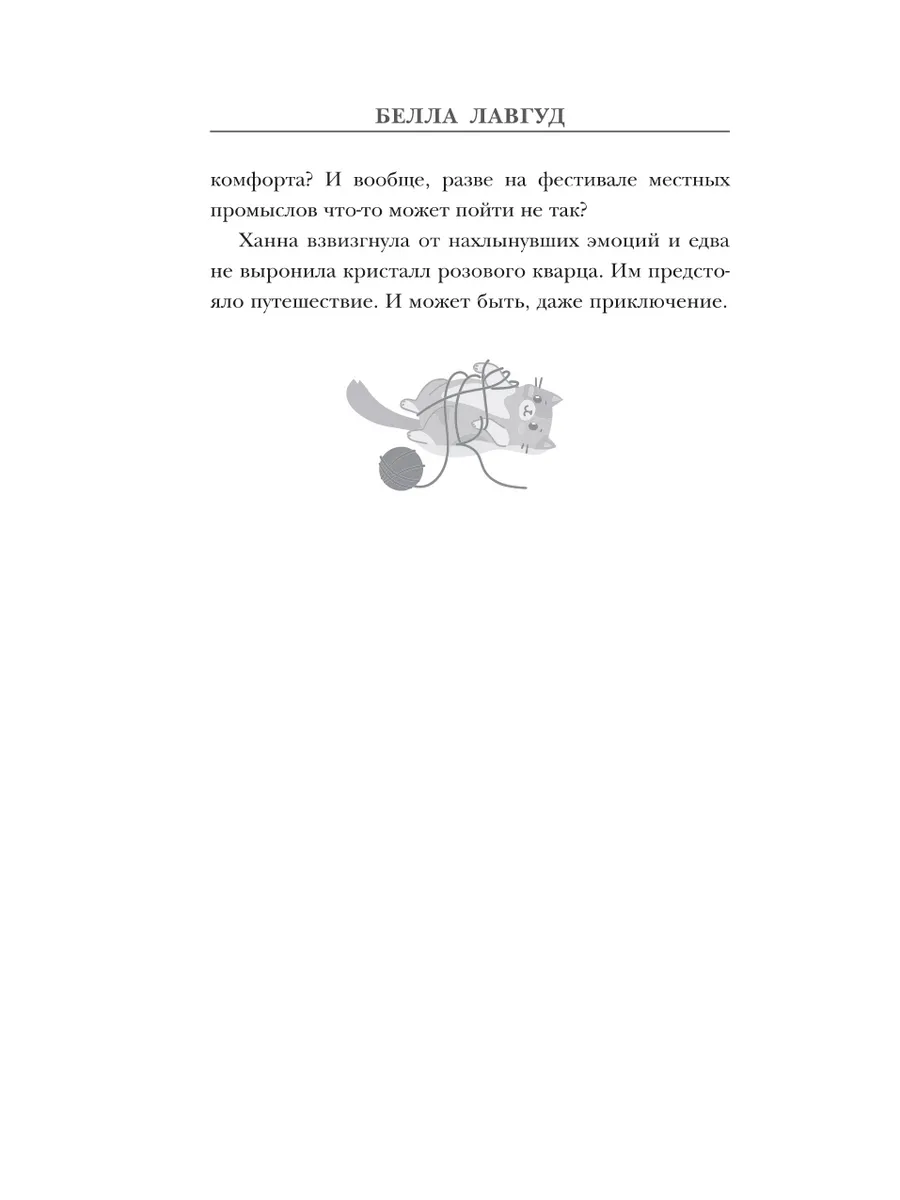 БЕЛЛА ЛАВГУД

комфорта? И вообще, разве на фестивале местных промыслов что-то может пойти не так?

Ханна взвизгнула от нахлынувших эмоций и едва не выронила кристалл розового кварца. Им предстояло путешествие. И может быть, даже приключение.